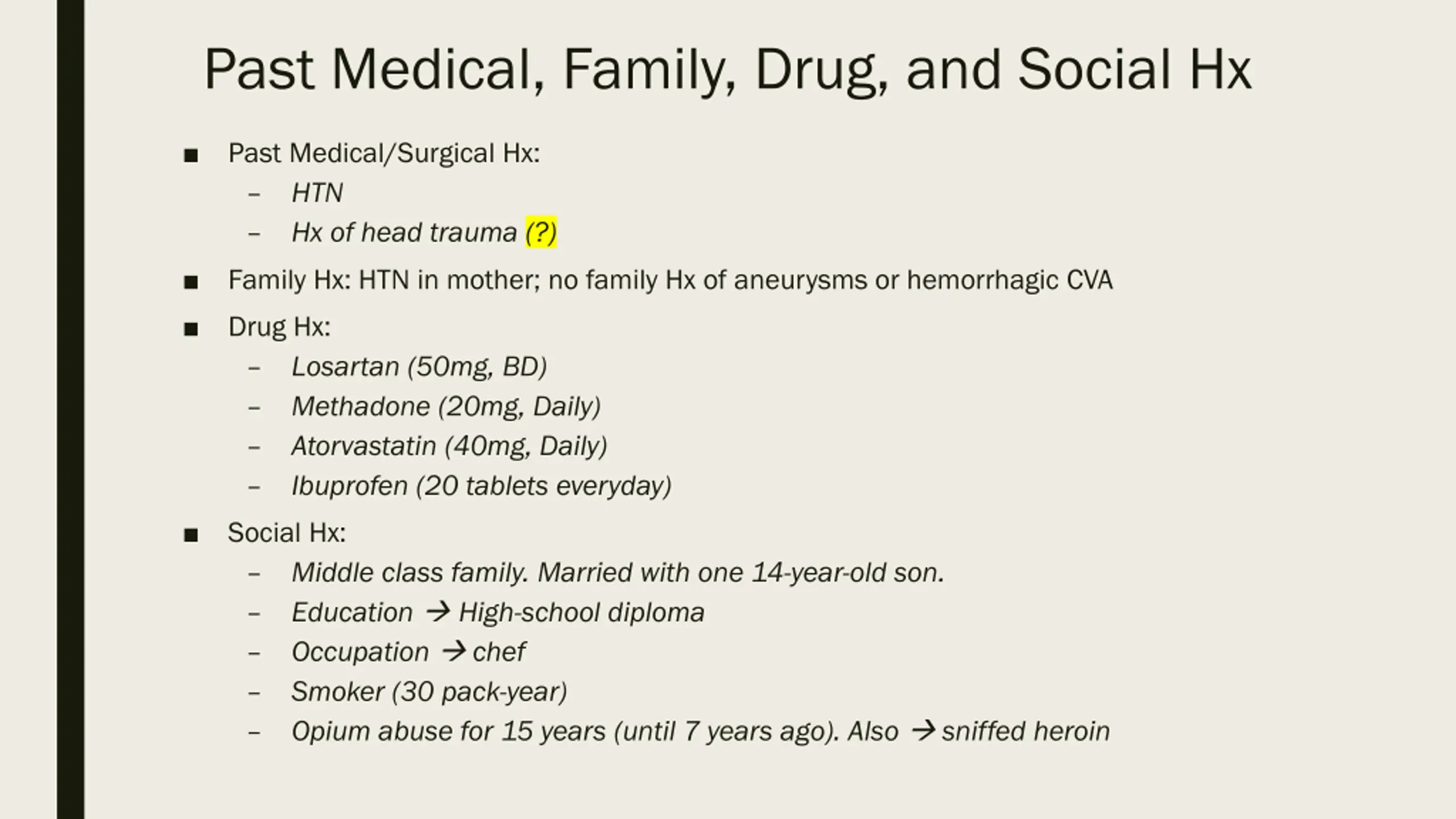 Past Medical, Family, Drug, and Social Hx

■ Past Medical/Surgical Hx:
– HTN
– Hx of head trauma (?)

■ Family Hx: HTN in mother; no family Hx of aneurysms or hemorrhagic CVA

■ Drug Hx:
– Losartan (50mg, BD)
– Methadone (20mg, Daily)
– Atorvastatin (40mg, Daily)
– Ibuprofen (20 tablets everyday)

■ Social Hx:
– Middle class family. Married with one 14-year-old son.
– Education → High-school diploma
– Occupation → chef
– Smoker (30 pack-year)
– Opium abuse for 15 years (until 7 years ago). Also → sniffed heroin